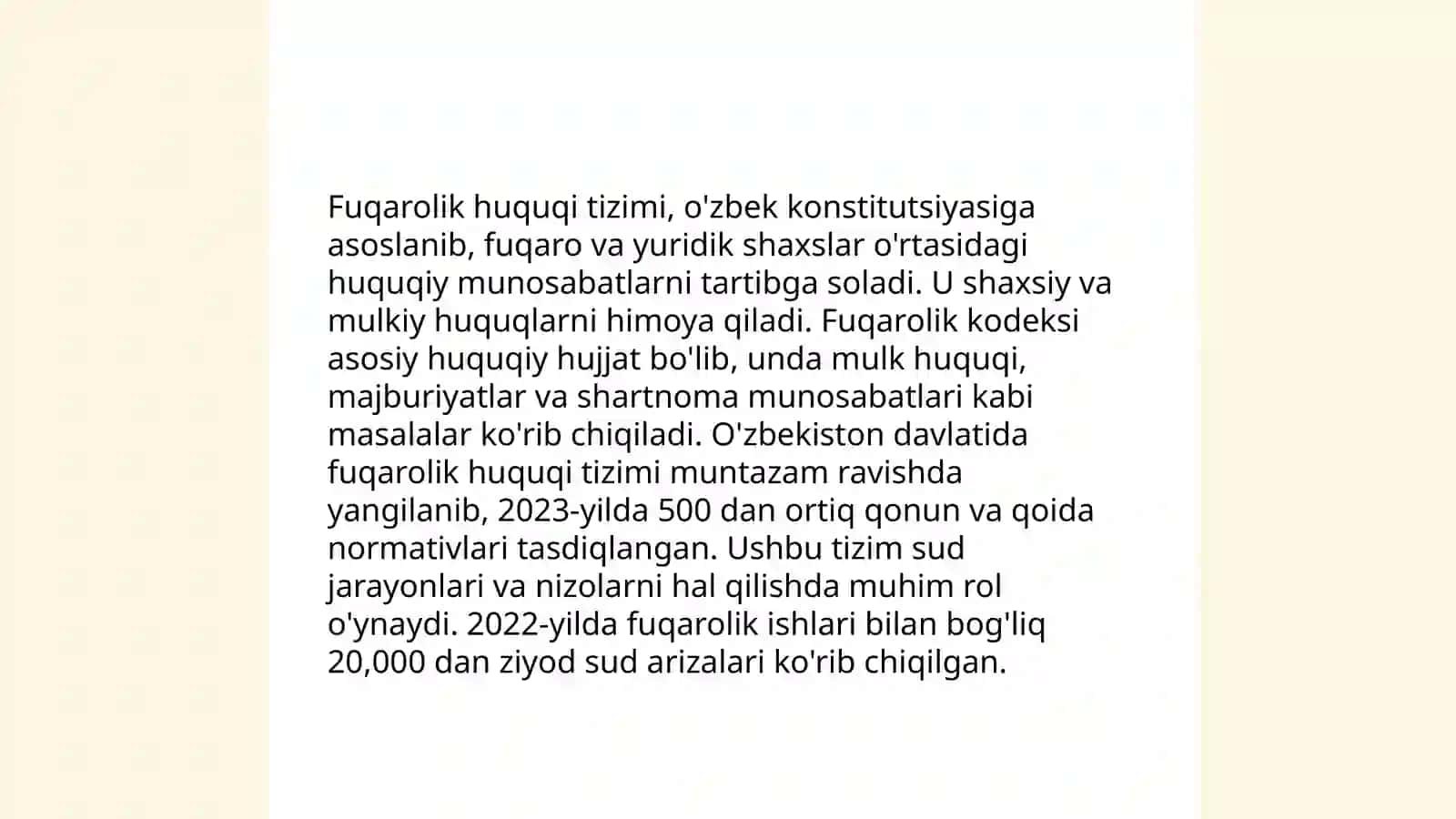 Fuqarolik huquqi tizimi, o'zbek konstitutsiyasiga asoslanib, fuqaro va yuridik shaxslar o'rtasidagi huquqiy munosabatlarni tartibga soladi. U shaxsiy va mulkiy huquqlarni himoya qiladi. Fuqarolik kodeksi asosiy huquqiy hujjat bo'lib, unda mulk huquqi, majburiyatlar va shartnoma munosabatlari kabi masalalar ko'rib chiqiladi. O'zbekiston davlatida fuqarolik huquqi tizimi muntazam ravishda yangilanib, 2023-yilda 500 dan ortiq qonun va qoida normativlari tasdiqlangan. Ushbu tizim sud jarayonlari va nizolarni hal qilishda muhim rol o'ynaydi. 2022-yilda fuqarolik ishlari bilan bog'liq 20,000 dan ziyod sud arizalari ko'rib chiqilgan.